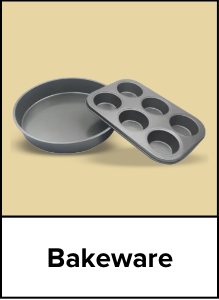 Bakeware